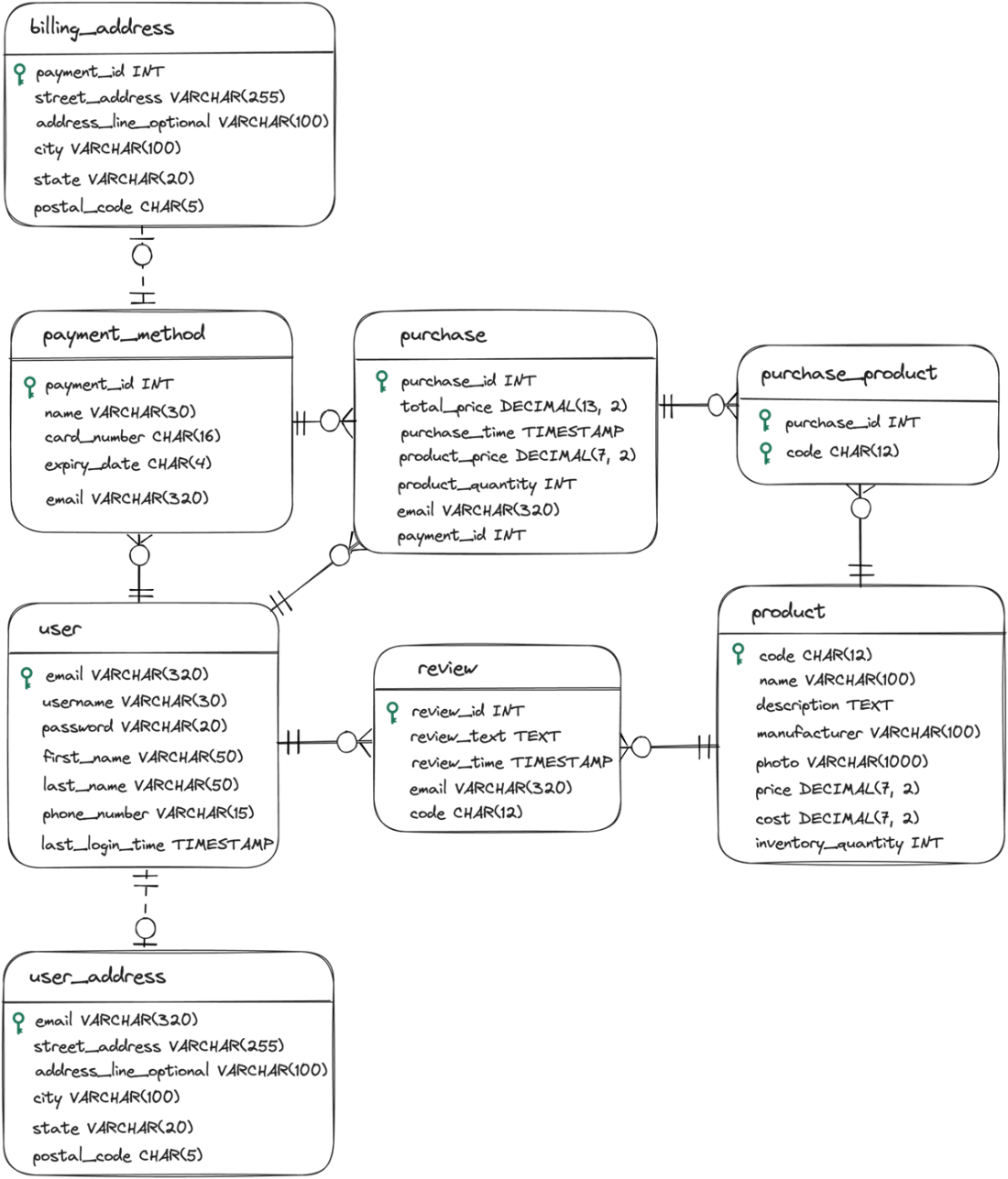 billing_address
payment_id INT
street_address VARCHAR(255)
address_line_optional VARCHAR(100)
city VARCHAR(100)
state VARCHAR(20)
postal_code CHAR(5)

payment_method
payment_id INT
name VARCHAR(30)
card_number CHAR(16)
expiry_date CHAR(4)
email VARCHAR(320)

purchase
purchase_id INT
total_price DECIMAL(13, 2)
purchase_time TIMESTAMP
product_price DECIMAL(7, 2)
product_quantity INT
email VARCHAR(320)
payment_id INT

purchase_product
purchase_id INT
code CHAR(12)

user
email VARCHAR(320)
username VARCHAR(30)
password VARCHAR(20)
first_name VARCHAR(50)
last_name VARCHAR(50)
phone_number VARCHAR(15)
last_login_time TIMESTAMP

review
review_id INT
review_text TEXT
review_time TIMESTAMP
email VARCHAR(320)
code CHAR(12)

product
code CHAR(12)
name VARCHAR(100)
description TEXT
manufacturer VARCHAR(100)
photo VARCHAR(1000)
price DECIMAL(7, 2)
cost DECIMAL(7, 2)
inventory_quantity INT

user_address
email VARCHAR(320)
street_address VARCHAR(255)
address_line_optional VARCHAR(100)
city VARCHAR(100)
state VARCHAR(20)
postal_code CHAR(5)